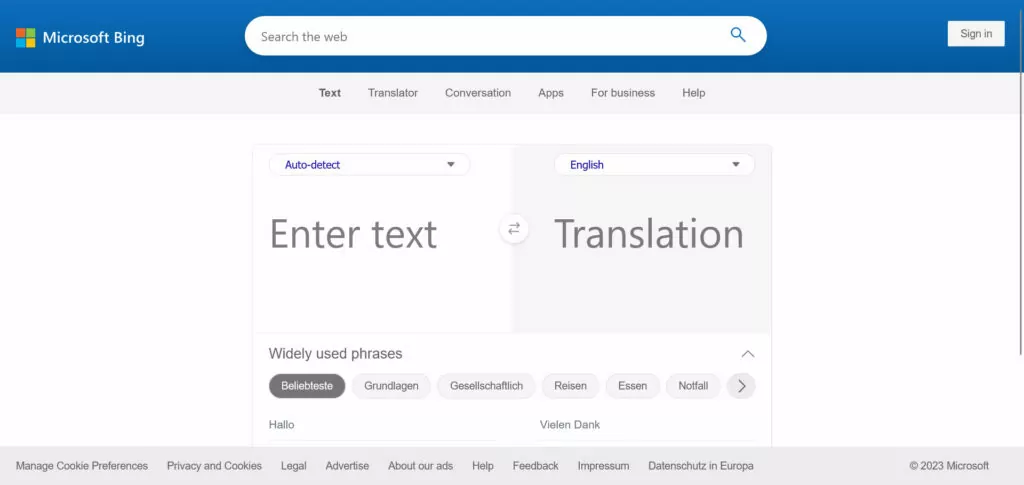 Microsoft Bing

Search the web

Sign in

Text Translator Conversation Apps For business Help

Auto-detect

English

Enter text

Translation

Widely used phrases

Beliebteste Grundlagen Gesellschaftlich Reisen Essen Notfall

Hallo

Vielen Dank

Manage Cookie Preferences Privacy and Cookies Legal Advertise About our ads Help Feedback Impressum Datenschutz in Europa © 2023 Microsoft